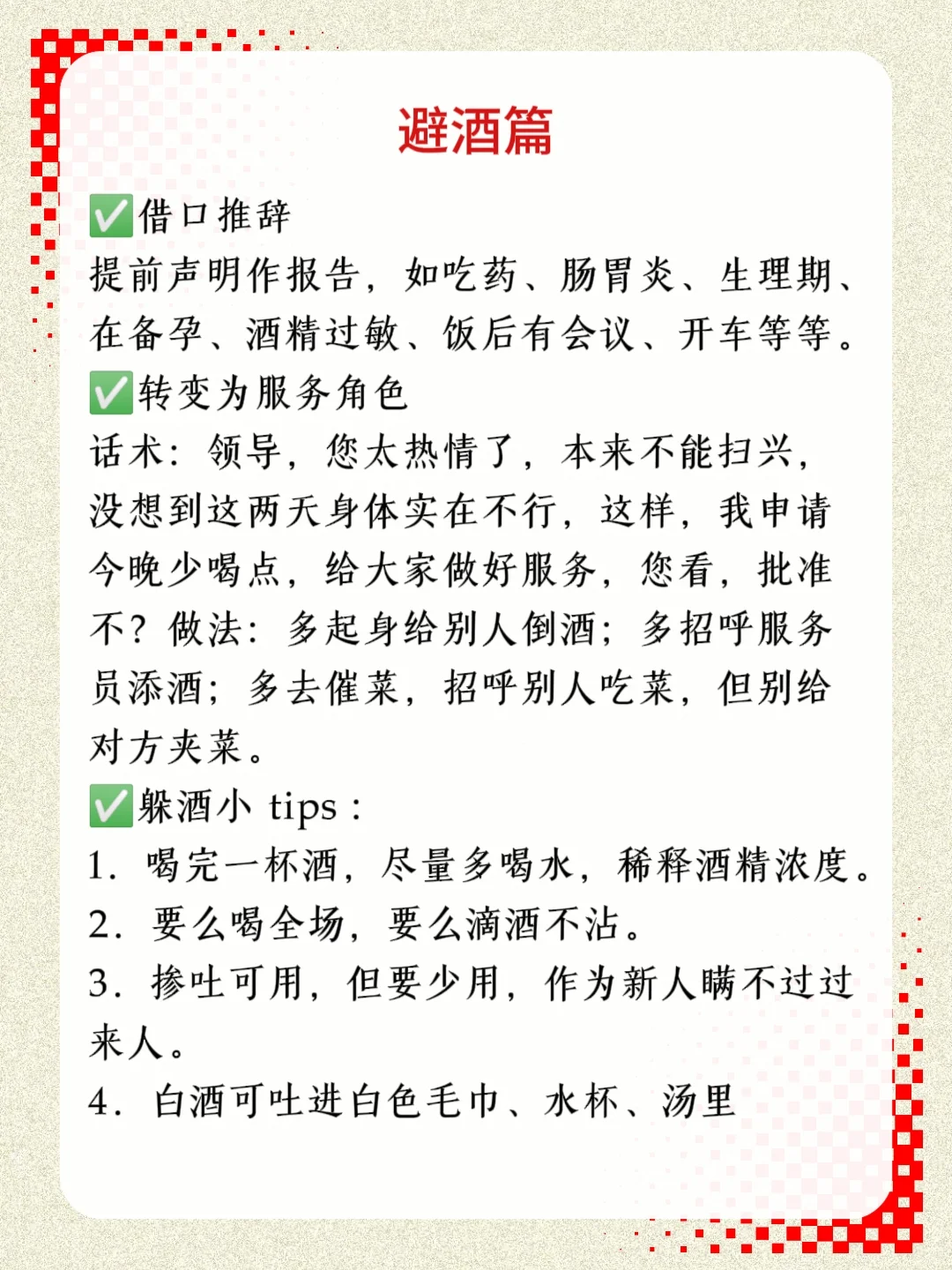 避酒篇

✅借口推辞
提前声明作报告，如吃药、肠胃炎、生理期、在备孕、酒精过敏、饭后有会议、开车等等。
✅转变为服务角色
话术：领导，您太热情了，本来不能扫兴，没想到这两天身体实在不行，这样，我申请今晚少喝点，给大家做好服务，您看，批准不？做法：多起身给别人倒酒；多招呼服务员添酒；多去催菜，招呼别人吃菜，但别给对方夹菜。
✅躲酒小 tips：
1. 喝完一杯酒，尽量多喝水，稀释酒精浓度。
2. 要么喝全场，要么滴酒不沾。
3. 掺吐可用，但要少用，作为新人瞒不过过来人。
4. 白酒可吐进白色毛巾、水杯、汤里